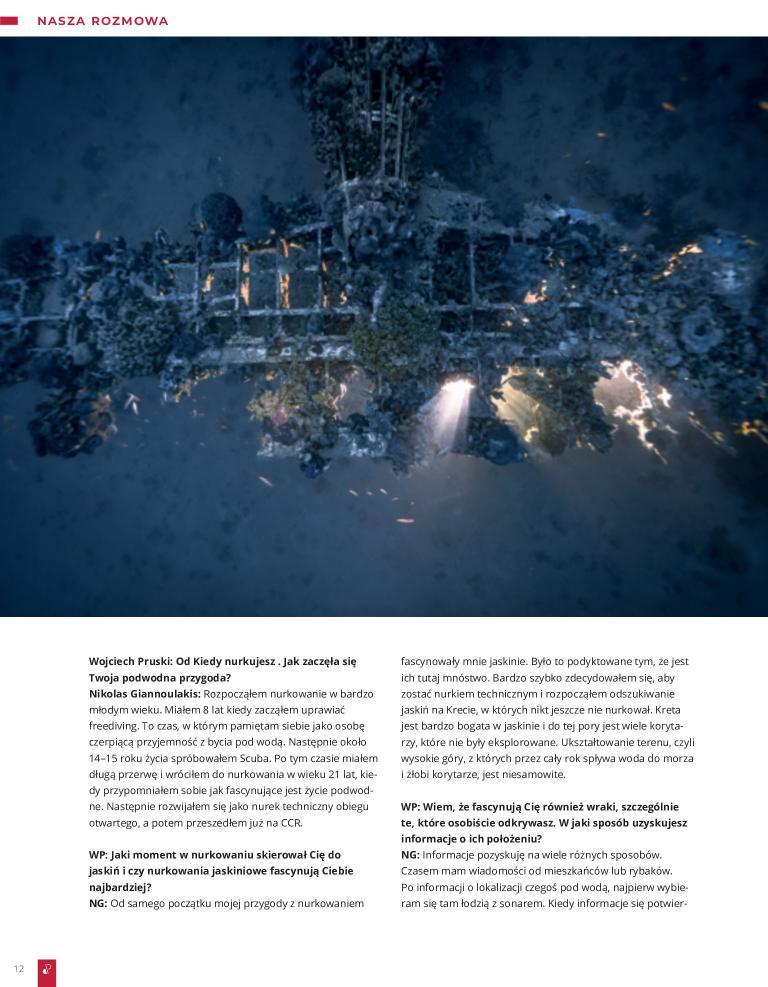 NASZA ROZMOWA

Wojciech Pruski: Od Kiedy nurkujesz . Jak zaczęła się Twoja podwodna przygoda?
Nikolas Giannoulakis: Rozpocząłem nurkowanie w bardzo młodym wieku. Miałem 8 lat kiedy zacząłem uprawiać freediving. To czas, w którym pamiętam siebie jako osobę czerpiącą przyjemność z bycia pod wodą. Następnie około 14–15 roku życia spróbowałem Scuba. Po tym czasie miałem długą przerwę i wróciłem do nurkowania w wieku 21 lat, kiedy przypomniałem sobie jak fascynujące jest życie podwodne. Następnie rozwijałem się jako nurek techniczny obiegu otwartego, a potem przeszedłem już na CCR.

WP: Jaki moment w nurkowaniu skierował Cię do jaskiń i czy nurkowania jaskiniowe fascynują Ciebie najbardziej?
NG: Od samego początku mojej przygody z nurkowaniem fascynowały mnie jaskinie. Było to podyktowane tym, że jest ich tutaj mnóstwo. Bardzo szybko zdecydowałem się, aby zostać nurkiem technicznym i rozpocząłem odszukiwanie jaskiń na Krecie, w których nikt jeszcze nie nurkował. Kreta jest bardzo bogata w jaskinie i do tej pory jest wiele korytarzy, które nie były eksplorowane. Ukształtowanie terenu, czyli wysokie góry, z których przez cały rok spływa woda do morza i żłobi korytarze, jest niesamowite.

WP: Wiem, że fascynują Cię również wraki, szczególnie te, które osobiście odkrywasz. W jaki sposób uzyskujesz informacje o ich położeniu?
NG: Informacje pozyskuję na wiele różnych sposobów. Czasem mam wiadomości od mieszkańców lub rybaków. Po informacji o lokalizacji czegoś pod wodą, najpierw wybieram się tam łodzią z sonarem. Kiedy informacje się potwier-

12